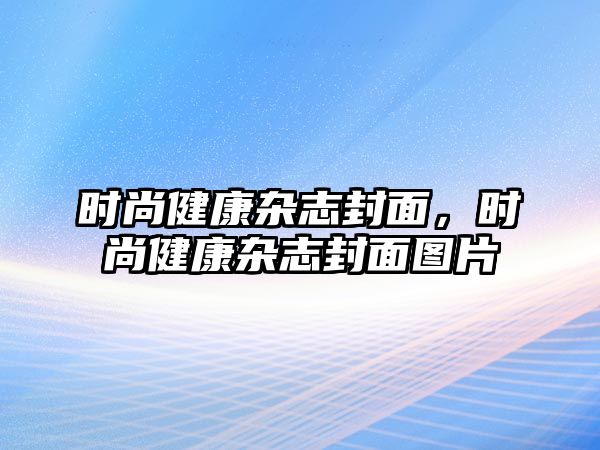 时尚健康杂志封面，时尚健康杂志封面图片